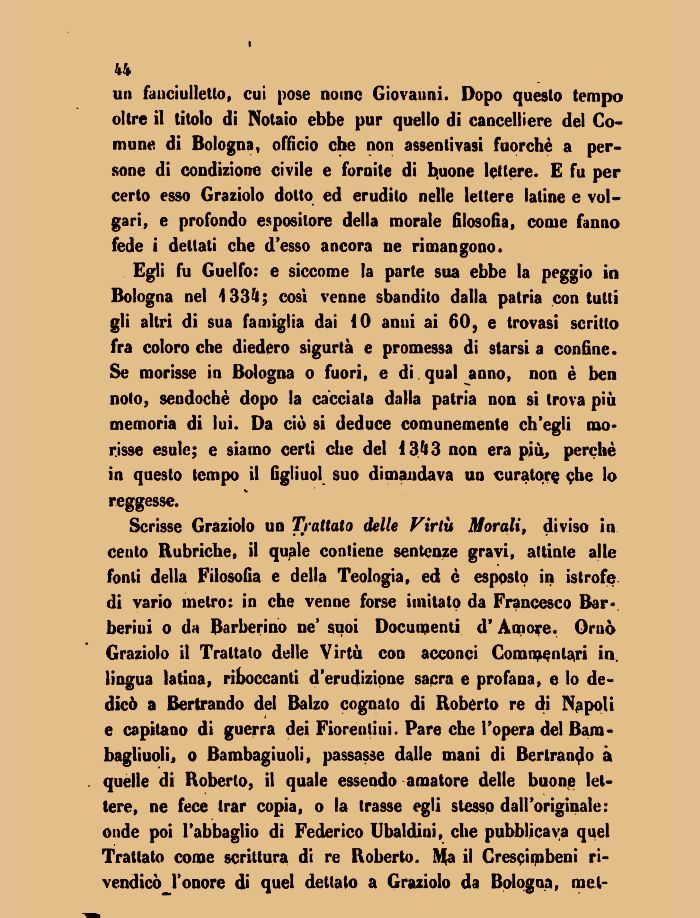 44

un fanciulletto, cui pose nome Giovanni. Dopo questo tempo oltre il titolo di Notaio ebbe pur quello di cancelliere del Comune di Bologna, officio che non assentivasi fuorchè a persone di condizione civile e fornite di buone lettere. E fu per certo esso Graziolo dotto ed erudito nelle lettere latine e volgari, e profondo espositore della morale filosofia, come fanno fede i dettati che d'esso ancora ne rimangono.

Egli fu Guelfo: e siccome la parte sua ebbe la peggio in Bologna nel 1334; così venne sbandito dalla patria con tutti gli altri di sua famiglia dai 10 anni ai 60, e trovasi scritto fra coloro che diedero sigurtà e promessa di starsi a confine. Se morisse in Bologna o fuori, e di qual anno, non è ben noto, sendochè dopo la cacciata dalla patria non si trova più memoria di lui. Da ciò si deduce comunemente ch'egli morisse esule; e siamo certi che del 1343 non era più, perchè in questo tempo il figliuol suo dimandava un curatore che lo reggesse.

Scrisse Graziolo un Trattato delle Virtù Morali, diviso in cento Rubriche, il quale contiene sentenze gravi, attinte alle fonti della Filosofia e della Teologia, ed è esposto in istrofe di vario metro: in che venne forse imitato da Francesco Barberini o da Barberino ne' suoi Documenti d'Amore. Ornò Graziolo il Trattato delle Virtù con acconci Commentari in lingua latina, riboccanti d'erudizione sacra e profana, e lo dedicò a Bertrando del Balzo cognato di Roberto re di Napoli e capitano di guerra dei Fiorentini. Pare che l'opera del Bambagliuoli, o Bambagiuoli, passasse dalle mani di Bertrando à quelle di Roberto, il quale essendo amatore delle buone lettere, ne fece trar copia, o la trasse egli stesso dall'originale: onde poi l'abbaglio di Federico Ubaldini, che pubblicava quel Trattato come scrittura di re Roberto. Ma il Crescimbeni rivendicò l'onore di quel dettato a Graziolo da Bologna, met-